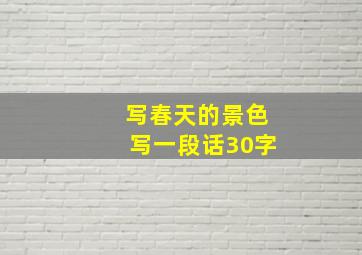 写春天的景色
写一段话30字